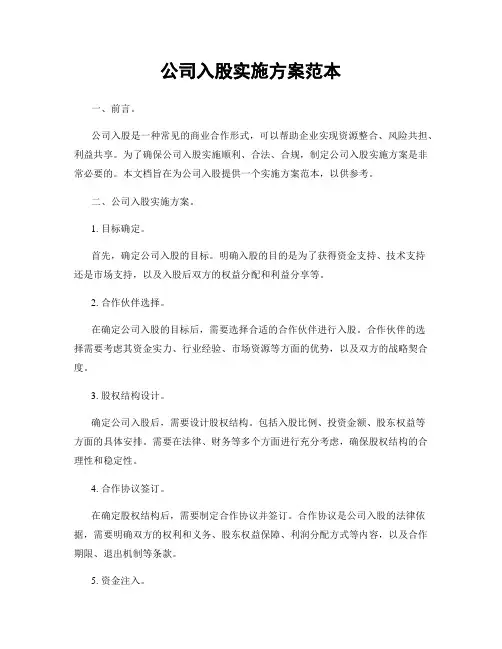 公司入股实施方案范本

一、前言。

公司入股是一种常见的商业合作形式，可以帮助企业实现资源整合、风险共担、利益共享。为了确保公司入股实施顺利、合法、合规，制定公司入股实施方案是非常必要的。本文档旨在为公司入股提供一个实施方案范本，以供参考。

二、公司入股实施方案。

1. 目标确定。

首先，确定公司入股的目标。明确入股的目的是为了获得资金支持、技术支持还是市场支持，以及入股后双方的权益分配和利益分享等。

2. 合作伙伴选择。

在确定公司入股的目标后，需要选择合适的合作伙伴进行入股。合作伙伴的选择需要考虑其资金实力、行业经验、市场资源等方面的优势，以及双方的战略契合度。

3. 股权结构设计。

确定公司入股后，需要设计股权结构。包括入股比例、投资金额、股东权益等方面的具体安排。需要在法律、财务等多个方面进行充分考虑，确保股权结构的合理性和稳定性。

4. 合作协议签订。

在确定股权结构后，需要制定合作协议并签订。合作协议是公司入股的法律依据，需要明确双方的权利和义务、股东权益保障、利润分配方式等内容，以及合作期限、退出机制等条款。

5. 资金注入。